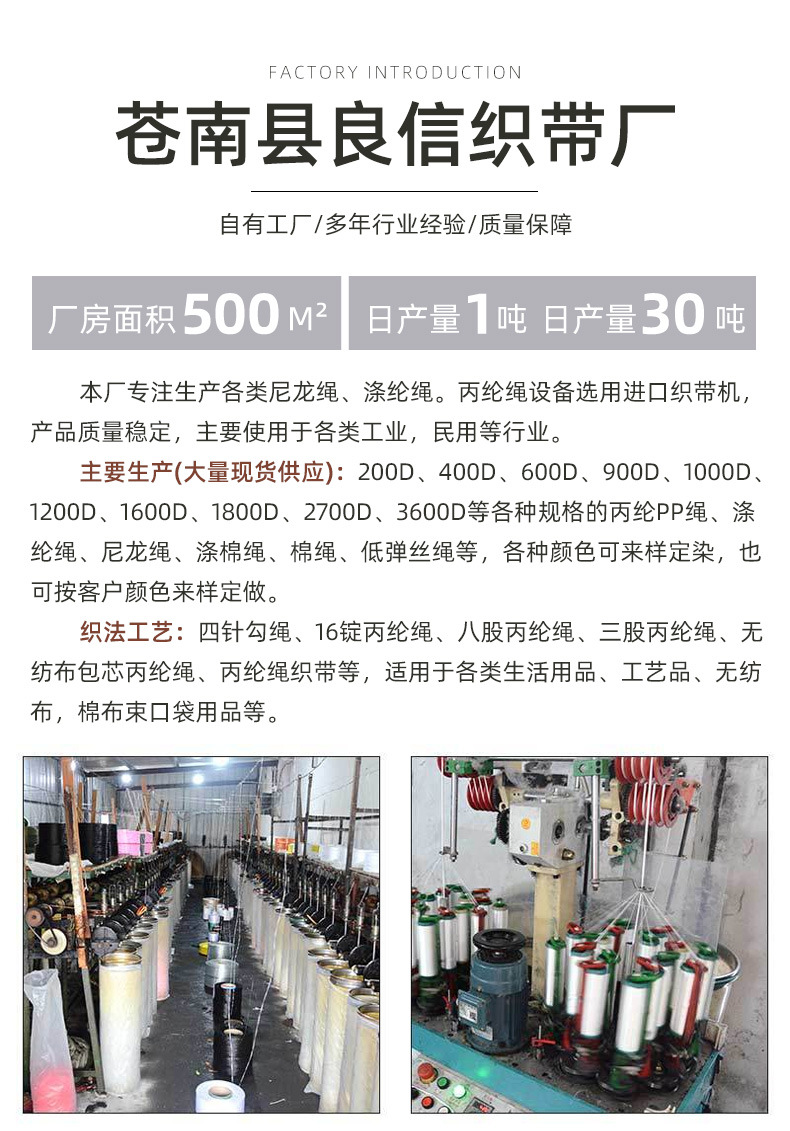 FACTORY INTRODUCTION

苍南县良信织带厂

自有工厂/多年行业经验/质量保障

厂房面积500M²

日产量1吨 日产量30吨

本厂专注生产各类尼龙绳、涤纶绳。丙纶绳设备选用进口织带机，产品质量稳定，主要使用于各类工业，民用等行业。

主要生产(大量现货供应)：200D、400D、600D、900D、1000D、1200D、1600D、1800D、2700D、3600D等各种规格的丙纶PP绳、涤纶绳、尼龙绳、涤棉绳、棉绳、低弹丝绳等，各种颜色可来样定染，也可按客户颜色来样定做。

织法工艺：四针勾绳、16锭丙纶绳、八股丙纶绳、三股丙纶绳、无纺布包芯丙纶绳、丙纶绳织带等，适用于各类生活用品、工艺品、无纺布，棉布束口袋用品等。